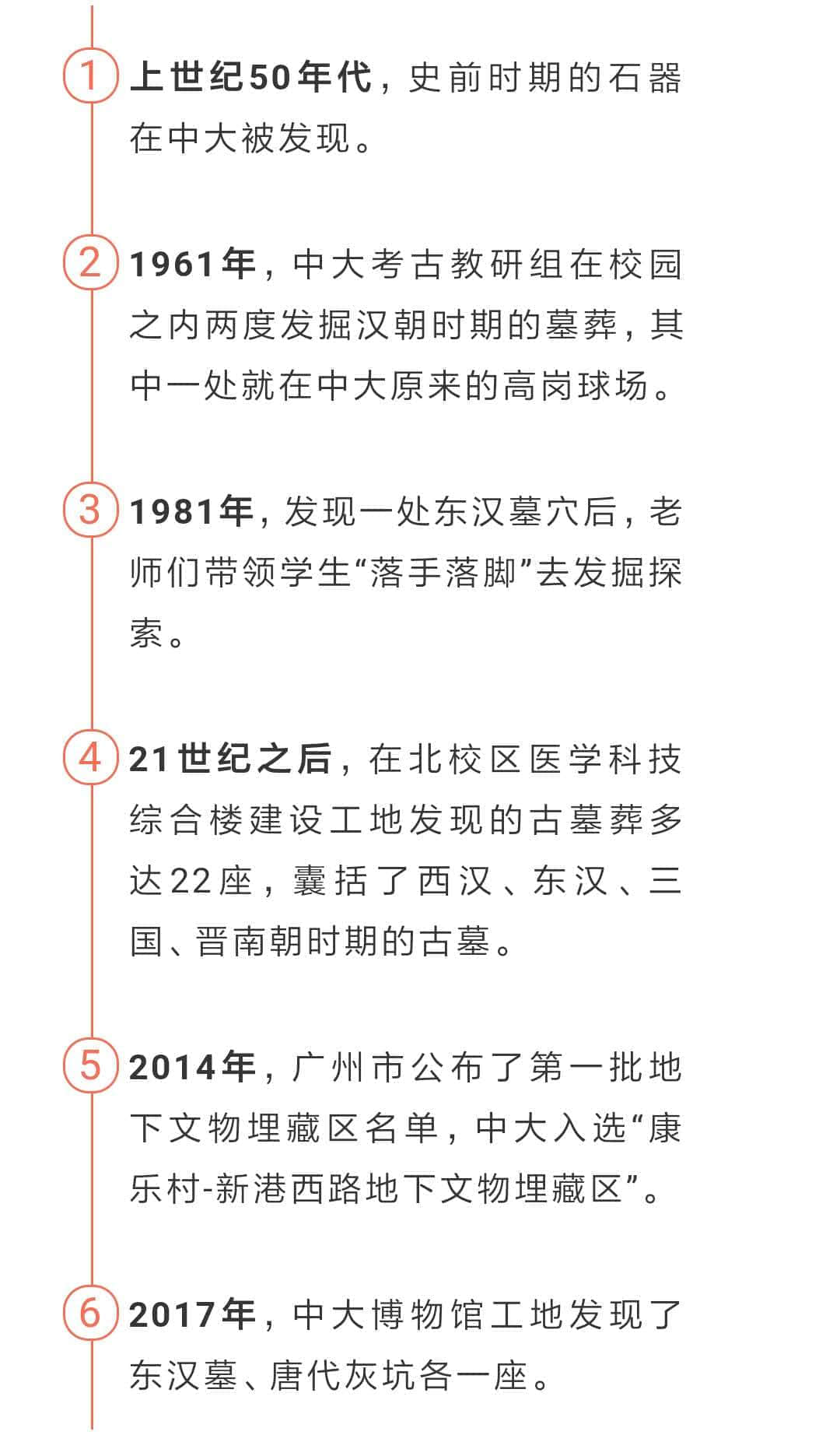 1 上世纪50年代，史前时期的石器在中大被发现。

2 1961年，中大考古教研组在校园之内两度发掘汉朝时期的墓葬，其中一处就在中大原来的高岗球场。

3 1981年，发现一处东汉墓穴后，老师们带领学生“落手落脚”去发掘探索。

4 21世纪之后，在北校区医学科技综合楼建设工地发现的古墓葬多达22座，囊括了西汉、东汉、三国、晋南朝时期的古墓。

5 2014年，广州市公布了第一批地下文物埋藏区名单，中大入选“康乐村-新港西路地下文物埋藏区”。

6 2017年，中大博物馆工地发现了东汉墓、唐代灰坑各一座。